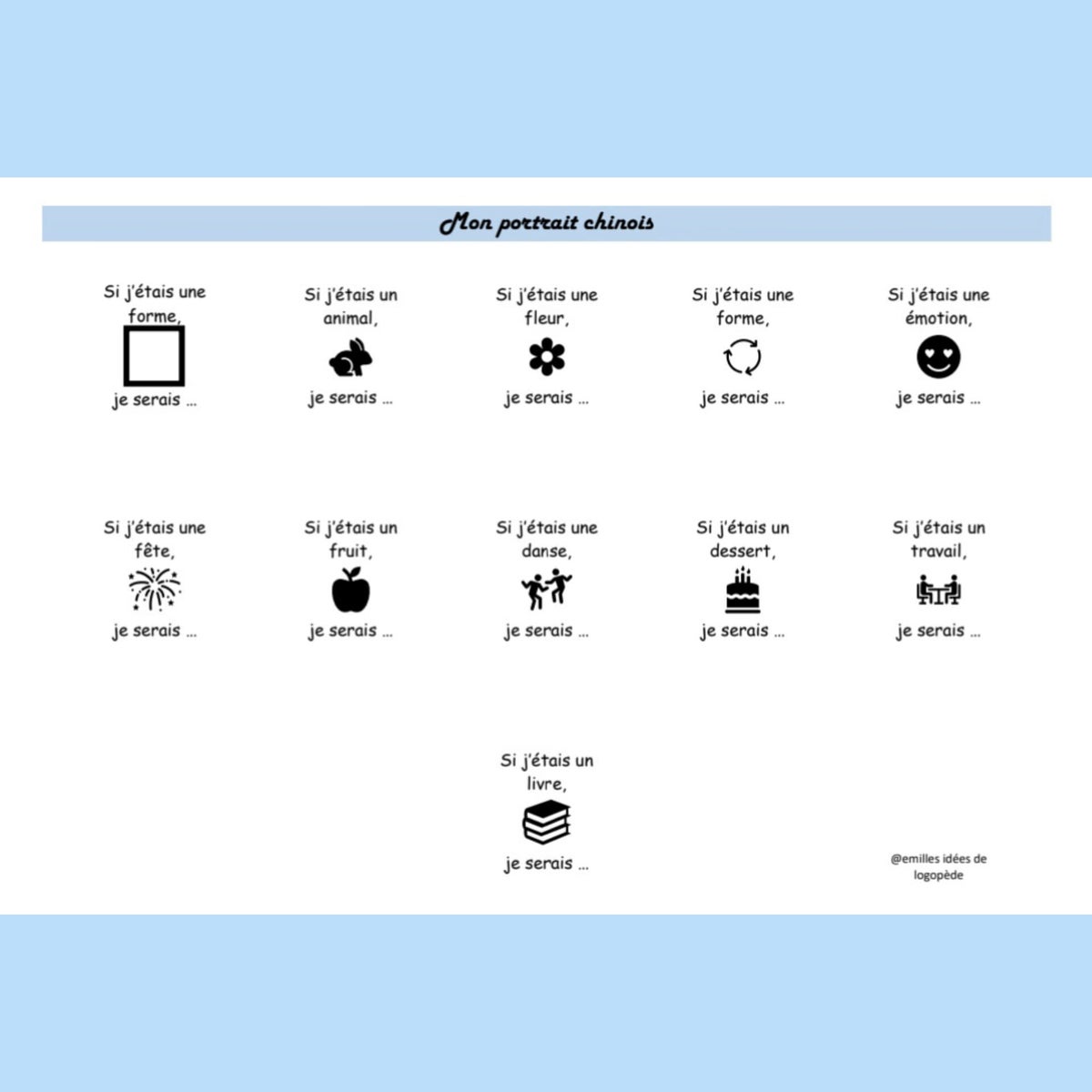 Mon portrait chinois

Si j'étais une forme,

je serais ...

Si j'étais un animal,

je serais ...

Si j'étais une fleur,

je serais ...

Si j'étais une forme,

je serais ...

Si j'étais une émotion,

je serais ...

Si j'étais une fête,

je serais ...

Si j'étais un fruit,

je serais ...

Si j'étais une danse,

je serais ...

Si j'étais un dessert,

je serais ...

Si j'étais un travail,

je serais ...

Si j'étais un livre,

je serais ...

@emilles idées de logopède